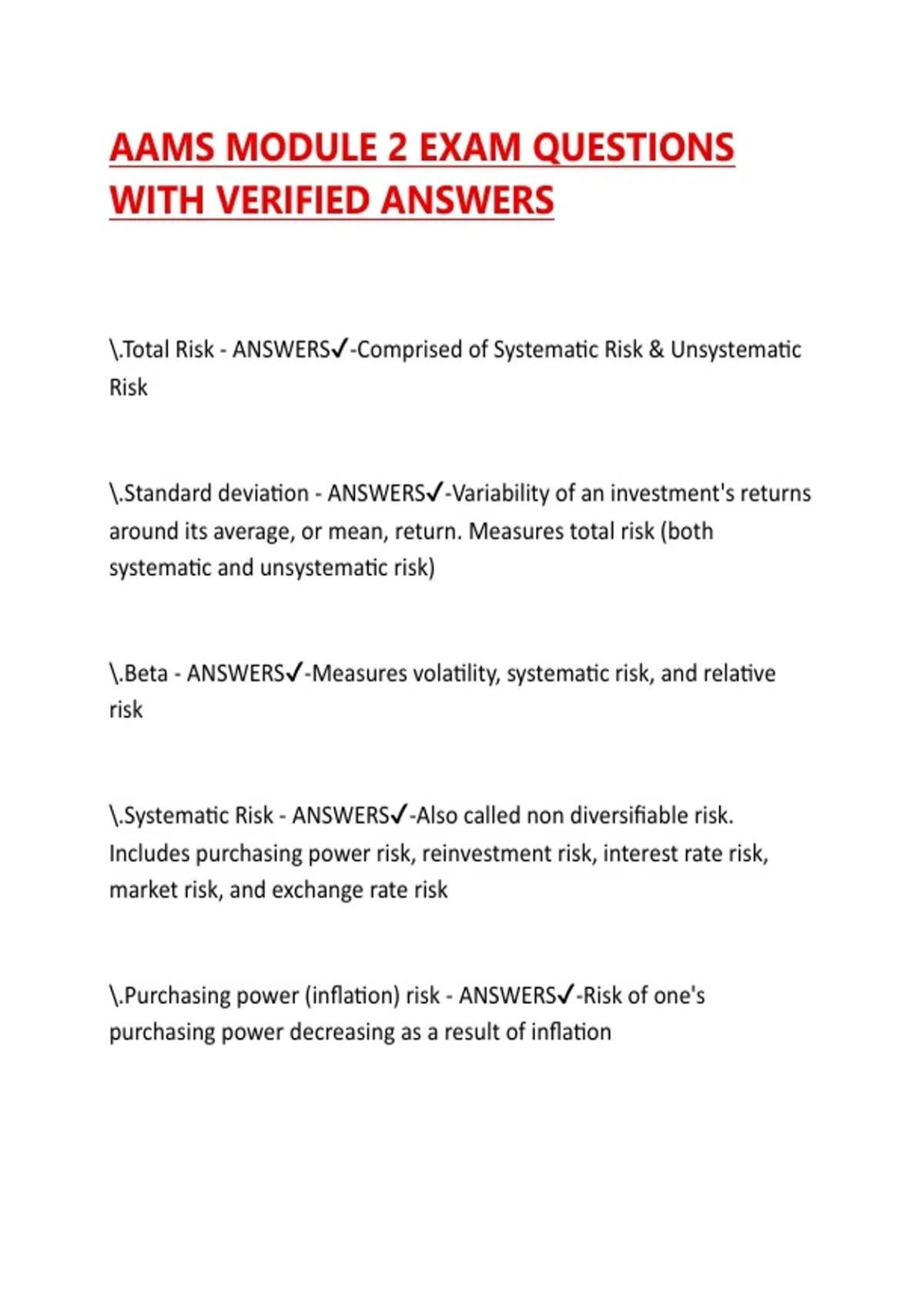 AAMS MODULE 2 EXAM QUESTIONS WITH VERIFIED ANSWERS

\.Total Risk - ANSWERS✓-Comprised of Systematic Risk & Unsystematic Risk

\.Standard deviation - ANSWERS✓-Variability of an investment's returns around its average, or mean, return. Measures total risk (both systematic and unsystematic risk)

\.Beta - ANSWERS✓-Measures volatility, systematic risk, and relative risk

\.Systematic Risk - ANSWERS✓-Also called non diversifiable risk. Includes purchasing power risk, reinvestment risk, interest rate risk, market risk, and exchange rate risk

\.Purchasing power (inflation) risk - ANSWERS✓-Risk of one's purchasing power decreasing as a result of inflation